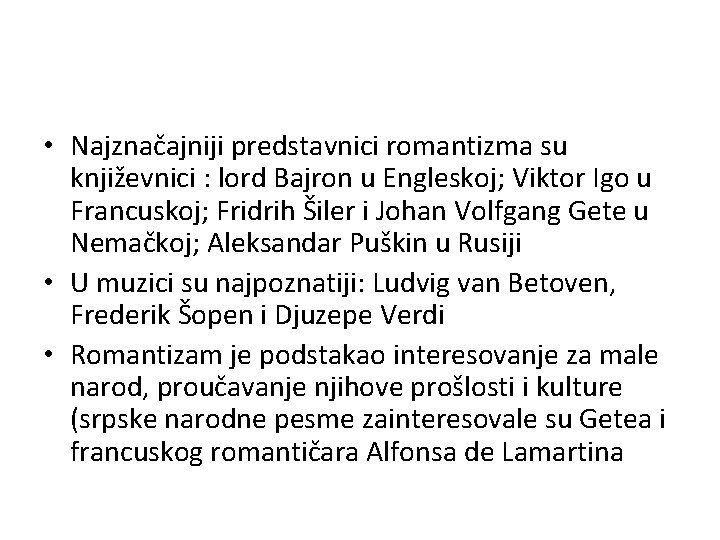 • Najznačajniji predstavnici romantizma su književnici : lord Bajron u Engleskoj; Viktor Igo u Francuskoj; Fridrih Šiler i Johan Volfgang Gete u Nemačkoj; Aleksandar Puškin u Rusiji
• U muzici su najpoznatiji: Ludvig van Betoven, Frederik Šopen i Djuzepe Verdi
• Romantizam je podstakao interesovanje za male narod, proučavanje njihove prošlosti i kulture (srpske narodne pesme zainteresovale su Getea i francuskog romantičara Alfonsa de Lamartina